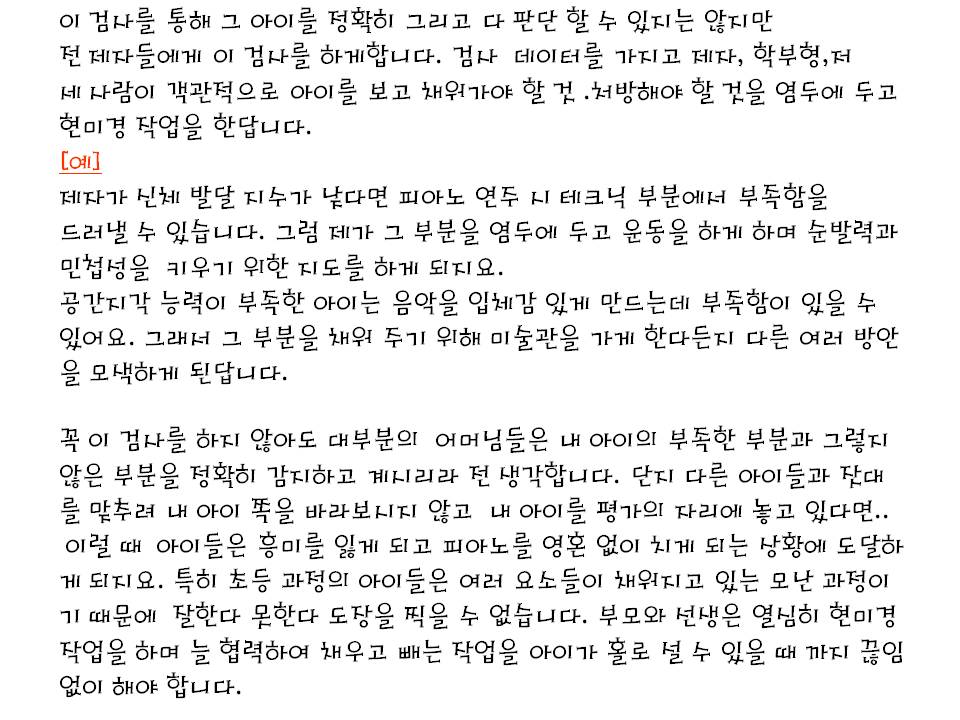 이 검사를 통해 그 아이를 정확히 그리고 다 판단 할 수 있지는 않지만 전 제자들에게 이 검사를 하게합니다. 검사 데이터를 가지고 제자, 학부형,저 세 사람이 객관적으로 아이를 보고 채워가야 할 것 .처방해야 할 것을 염두에 두고 현미경 작업을 한답니다.

[예]

제자가 신체 발달 지수가 낮다면 피아노 연주 시 테크닉 부분에서 부족함을 드러낼 수 있습니다. 그럼 제가 그 부분을 염두에 두고 운동을 하게 하며 순발력과 민첩성을 키우기 위한 지도를 하게 되지요.

공간지각 능력이 부족한 아이는 음악을 입체감 있게 만드는데 부족함이 있을 수 있어요. 그래서 그 부분을 채워 주기 위해 미술관을 가게 한다든지 다른 여러 방안을 모색하게 된답니다.

꼭 이 검사를 하지 않아도 대부분의 어머님들은 내 아이의 부족한 부분과 그렇지 않은 부분을 정확히 감지하고 계시리라 전 생각합니다. 단지 다른 아이들과 잣대를 맞추려 내 아이 쪽을 바라보시지 않고 내 아이를 평가의 자리에 놓고 있다면.. 이럴 때 아이들은 흥미를 잃게 되고 피아노를 영혼 없이 치게 되는 상황에 도달하게 되지요. 특히 초등 과정의 아이들은 여러 요소들이 채워지고 있는 모난 과정이기 때문에 잘한다 못한다 도장을 찍을 수 없습니다. 부모와 선생은 열심히 현미경 작업을 하며 늘 협력하여 채우고 빼는 작업을 아이가 홀로 설 수 있을 때 까지 끊임없이 해야 합니다.